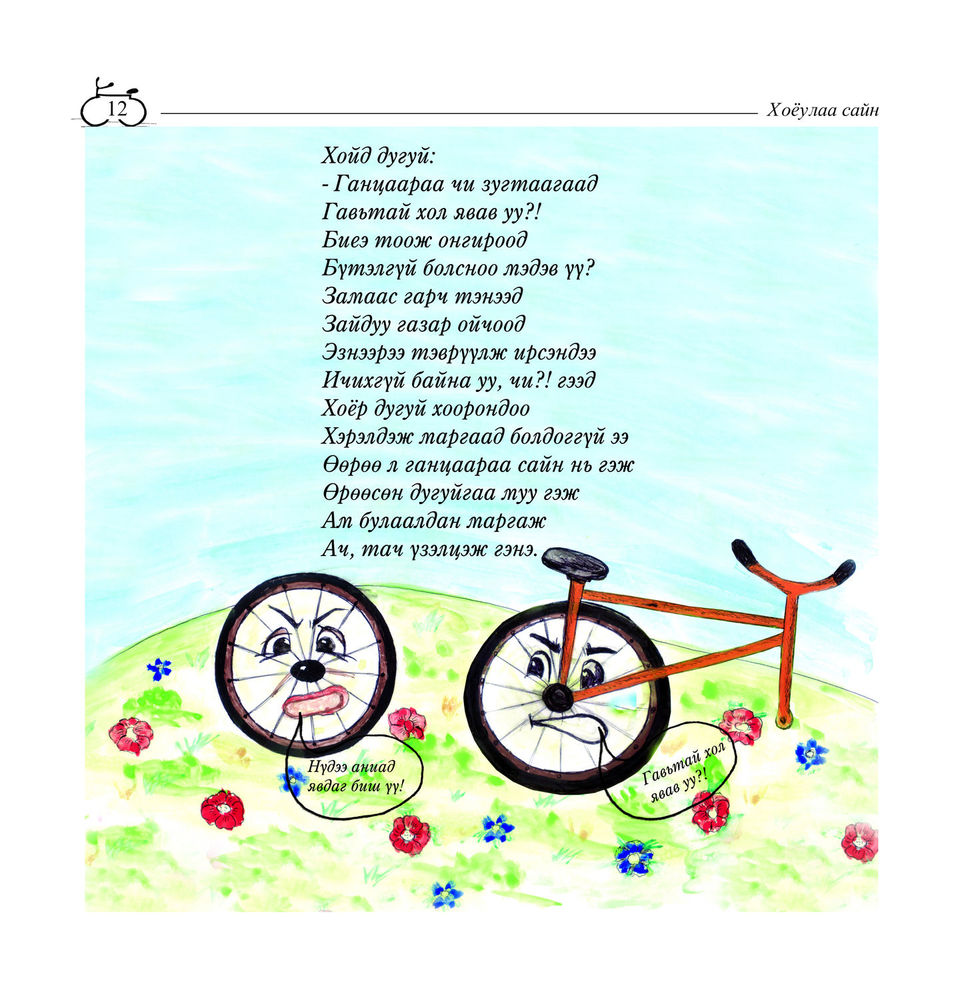 12

Хоёулаа сайн

Хойд дугуй:
- Ганцаараа чи зугтаагаад
Гавьтай хол явав уу?!
Биеэ тоож онгироод
Бүтэлгүй болсноо мэдэв үү?
Замаас гарч тэнээд
Зайдуу газар ойчоод
Эзнээрээ тэврүүлж ирсэндээ
Ичихгүй байна уу, чи?! гээд
Хоёр дугуй хоорондоо
Хэрэлдэж маргаад болдоггүй ээ
Өөрөө л ганцаараа сайн нь гэж
Өрөөсөн дугуйгаа муу гэж
Ам булаалдан маргаж
Ач, тач үзэлцэж гэнэ.

Нүдээ аниад явдаг биш үү!

Гавьтай хол явав уу?!